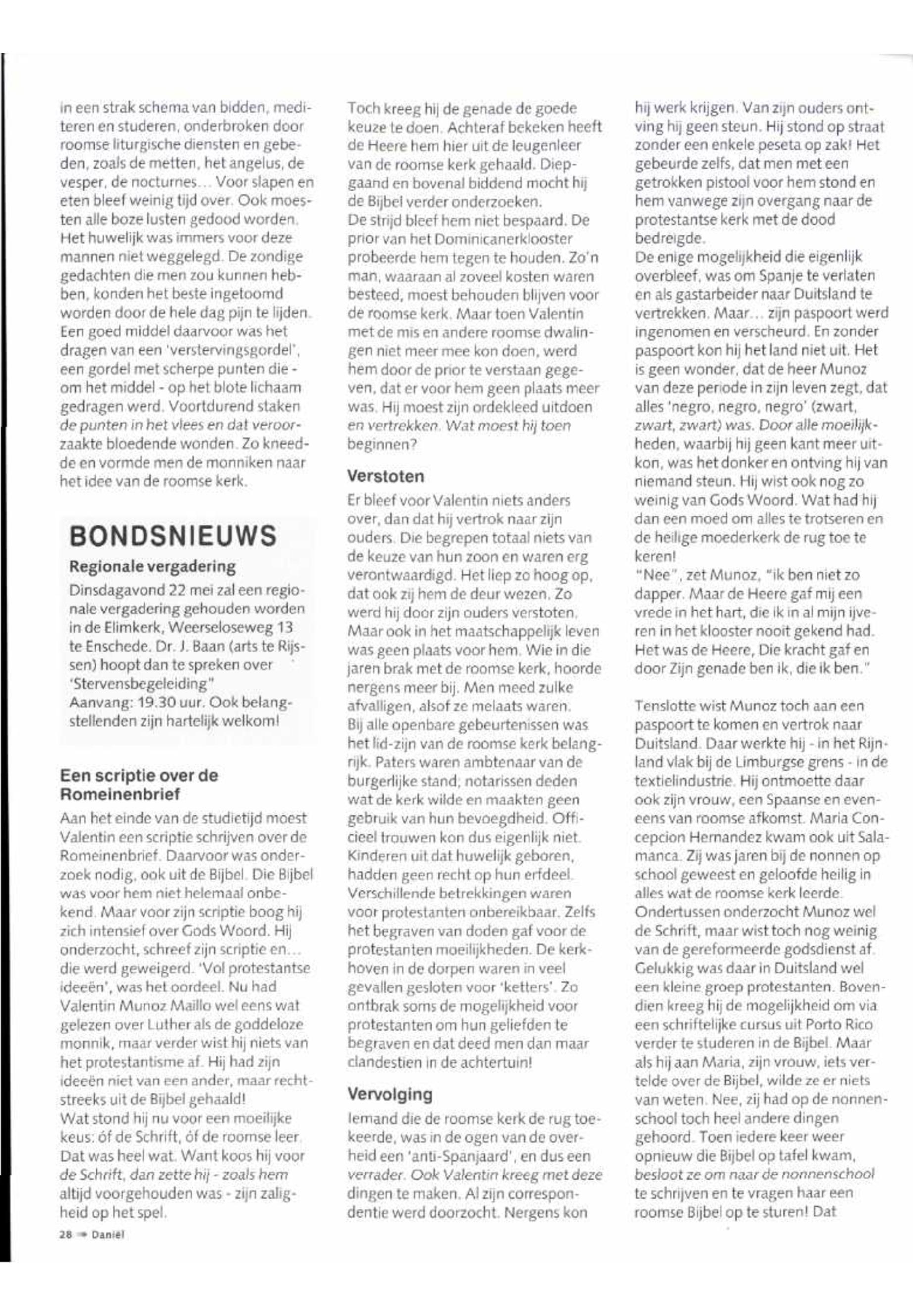 in een strak schema van bidden, mediteren en studeren, onderbroken door roomse liturgische diensten en gebeden, zoals de metten, het angelus, de vesper, de nocturnes... Voor slapen en eten bleef weinig tijd over. Ook moesten alle boze lusten gedood worden. Het huwelijk was immers voor deze mannen niet weggelegd. De zondige gedachten die men zou kunnen hebben, konden het beste ingetoomd worden door de hele dag pijn te lijden. Een goed middel daarvoor was het dragen van een 'verstervingsgordel', een gordel met scherpe punten die - om het middel - op het blote lichaam gedragen werd. Voortdurend staken de punten in het vlees en dat veroorzaakte bloedende wonden. Zo kneedde en vormde men de monniken naar het idee van de roomse kerk.

BONDSNIEUWS

Regionale vergadering

Dinsdagavond 22 mei zal een regionale vergadering gehouden worden in de Elimkerk, Weerseloseweg 13 te Enschede. Dr. J. Baan (arts te Rijssen) hoopt dan te spreken over 'Stervensbegeleiding"
Aanvang: 19.30 uur. Ook belangstellenden zijn hartelijk welkom!

Een scriptie over de Romeinenbrief

Aan het einde van de studietijd moest Valentin een scriptie schrijven over de Romeinenbrief. Daarvoor was onderzoek nodig, ook uit de Bijbel. Die Bijbel was voor hem niet helemaal onbekend. Maar voor zijn scriptie boog hij zich intensief over Gods Woord. Hij onderzocht, schreef zijn scriptie en... die werd geweigerd. 'Vol protestantse ideeën', was het oordeel. Nu had Valentin Munoz Maillo wel eens wat gelezen over Luther als de goddeloze monnik, maar verder wist hij niets van het protestantisme af. Hij had zijn ideeën niet van een ander, maar rechtstreeks uit de Bijbel gehaald!
Wat stond hij nu voor een moeilijke keus: óf de Schrift, óf de roomse leer. Dat was heel wat. Want koos hij voor de Schrift, dan zette hij - zoals hem altijd voorgehouden was - zijn zaligheid op het spel.

28 Daniël

Toch kreeg hij de genade de goede keuze te doen. Achteraf bekeken heeft de Heere hem hier uit de leugenleer van de roomse kerk gehaald. Diepgaand en bovenal biddend mocht hij de Bijbel verder onderzoeken.
De strijd bleef hem niet bespaard. De prior van het Dominicanerklooster probeerde hem tegen te houden. Zo'n man, waaraan al zoveel kosten waren besteed, moest behouden blijven voor de roomse kerk. Maar toen Valentin met de mis en andere roomse dwalingen niet meer mee kon doen, werd hem door de prior te verstaan gegeven, dat er voor hem geen plaats meer was. Hij moest zijn ordekleed uitdoen en vertrekken. Wat moest hij toen beginnen?

Verstoten

Er bleef voor Valentin niets anders over, dan dat hij vertrok naar zijn ouders. Die begrepen totaal niets van de keuze van hun zoon en waren erg verontwaardigd. Het liep zo hoog op, dat ook zij hem de deur wezen. Zo werd hij door zijn ouders verstoten. Maar ook in het maatschappelijk leven was geen plaats voor hem. Wie in die jaren brak met de roomse kerk, hoorde nergens meer bij. Men meed zulke afvalligen, alsof ze melaats waren. Bij alle openbare gebeurtenissen was het lid-zijn van de roomse kerk belangrijk. Paters waren ambtenaar van de burgerlijke stand; notarissen deden wat de kerk wilde en maakten geen gebruik van hun bevoegdheid. Officieel trouwen kon dus eigenlijk niet. Kinderen uit dat huwelijk geboren, hadden geen recht op hun erfdeel. Verschillende betrekkingen waren voor protestanten onbereikbaar. Zelfs het begraven van doden gaf voor de protestanten moeilijkheden. De kerkhoven in de dorpen waren in veel gevallen gesloten voor 'ketters'. Zo ontbrak soms de mogelijkheid voor protestanten om hun geliefden te begraven en dat deed men dan maar clandestien in de achtertuin!

Vervolging

Iemand die de roomse kerk de rug toekeerde, was in de ogen van de overheid een 'anti-Spanjaard', en dus een verrader. Ook Valentin kreeg met deze dingen te maken. Al zijn correspondentie werd doorzocht. Nergens kon hij werk krijgen. Van zijn ouders ontving hij geen steun. Hij stond op straat zonder een enkele peseta op zak! Het gebeurde zelfs, dat men met een getrokken pistool voor hem stond en hem vanwege zijn overgang naar de protestantse kerk met de dood bedreigde.
De enige mogelijkheid die eigenlijk overbleef, was om Spanje te verlaten en als gastarbeider naar Duitsland te vertrekken. Maar... zijn paspoort werd ingenomen en verscheurd. En zonder paspoort kon hij het land niet uit. Het is geen wonder, dat de heer Munoz van deze periode in zijn leven zegt, dat alles 'negro, negro, negro' (zwart, zwart, zwart) was. Door alle moeilijkheden, waarbij hij geen kant meer uitkon, was het donker en ontving hij van niemand steun. Hij wist ook nog zo weinig van Gods Woord. Wat had hij dan een moed om alles te trotseren en de heilige moederkerk de rug toe te keren!
"Nee", zet Munoz, "ik ben niet zo dapper. Maar de Heere gaf mij een vrede in het hart, die ik in al mijn ijveren in het klooster nooit gekend had. Het was de Heere, Die kracht gaf en door Zijn genade ben ik, die ik ben."

Tenslotte wist Munoz toch aan een paspoort te komen en vertrok naar Duitsland. Daar werkte hij - in het Rijnland vlak bij de Limburgse grens - in de textielindustrie. Hij ontmoette daar ook zijn vrouw, een Spaanse en eveneens van roomse afkomst. Maria Concepcion Hernandez kwam ook uit Salamanca. Zij was jaren bij de nonnen op school geweest en geloofde heilig in alles wat de roomse kerk leerde. Ondertussen onderzocht Munoz wel de Schrift, maar wist toch nog weinig van de gereformeerde godsdienst af. Gelukkig was daar in Duitsland wel een kleine groep protestanten. Bovendien kreeg hij de mogelijkheid om via een schriftelijke cursus uit Porto Rico verder te studeren in de Bijbel. Maar als hij aan Maria, zijn vrouw, iets vertelde over de Bijbel, wilde ze er niets van weten. Nee, zij had op de nonnenschool toch heel andere dingen gehoord. Toen iedere keer weer opnieuw die Bijbel op tafel kwam, besloot ze om naar de nonnenschool te schrijven en te vragen haar een roomse Bijbel op te sturen! Dat